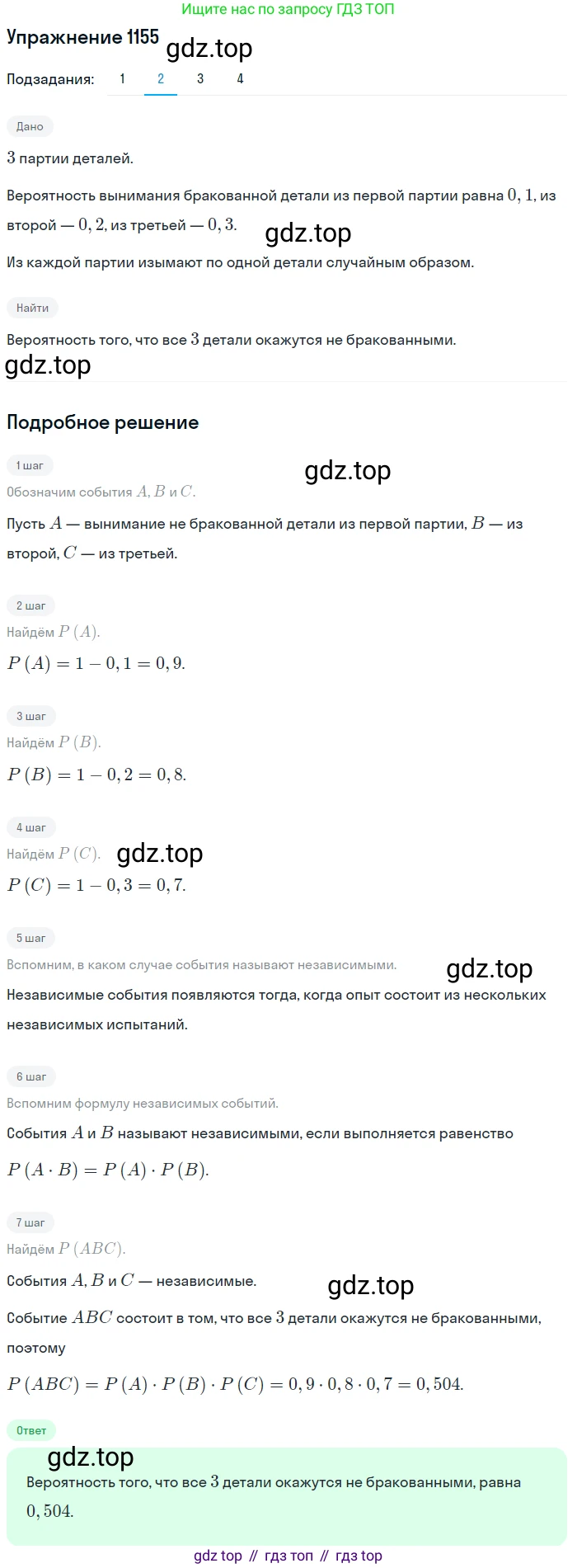 Ищите нас по запросу ГДЗ ТОП

Упражнение 1155 gdz.top

Подзадания: 1 2 3 4

Дано

$3$ партии деталей.

Вероятность вынимания бракованной детали из первой партии равна $0,1$, из второй — $0,2$, из третьей — $0,3$. gdz.top

Из каждой партии изымают по одной детали случайным образом.

Найти

Вероятность того, что все $3$ детали окажутся не бракованными.

gdz.top

Подробное решение

1 шаг gdz.top

Обозначим события $A, B$ и $C$.

Пусть $A$ — вынимание не бракованной детали из первой партии, $B$ — из второй, $C$ — из третьей.

2 шаг

Найдём $P(A)$.

$P(A) = 1 - 0,1 = 0,9.$

3 шаг

Найдём $P(B)$.

$P(B) = 1 - 0,2 = 0,8.$

4 шаг

Найдём $P(C)$. gdz.top

$P(C) = 1 - 0,3 = 0,7.$

5 шаг

Вспомним, в каком случае события называют независимыми. gdz.top

Независимые события появляются тогда, когда опыт состоит из нескольких независимых испытаний.

6 шаг

Вспомним формулу независимых событий.

События $A$ и $B$ называют независимыми, если выполняется равенство

$P(A \cdot B) = P(A) \cdot P(B).$

7 шаг

Найдём $P(ABC)$.

События $A, B$ и $C$ — независимые. gdz.top

Событие $ABC$ состоит в том, что все $3$ детали окажутся не бракованными, поэтому

$P(ABC) = P(A) \cdot P(B) \cdot P(C) = 0,9 \cdot 0,8 \cdot 0,7 = 0,504.$

Ответ

gdz.top

Вероятность того, что все $3$ детали окажутся не бракованными, равна $0,504$.

gdz top // гдз топ // гдз top